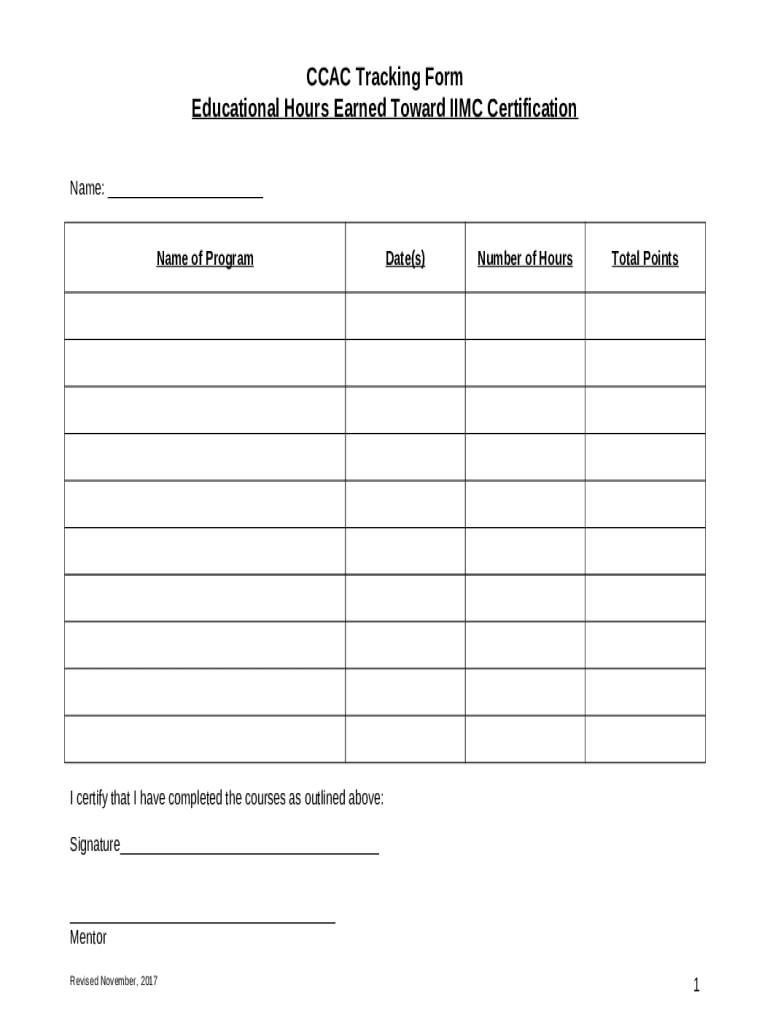 CCAC Tracking Form
Educational Hours Earned Toward IIMC Certification

Name: ____

| Name of Program | Date(s) | Number of Hours | Total Points |
|---|---|---|---|
| | | | |
| | | | |
| | | | |
| | | | |
| | | | |
| | | | |
| | | | |
| | | | |
| | | | |
| | | | |

I certify that I have completed the courses as outlined above:

Signature____

____
Mentor

Revised November, 2017

1